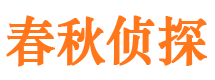 春秋侦探